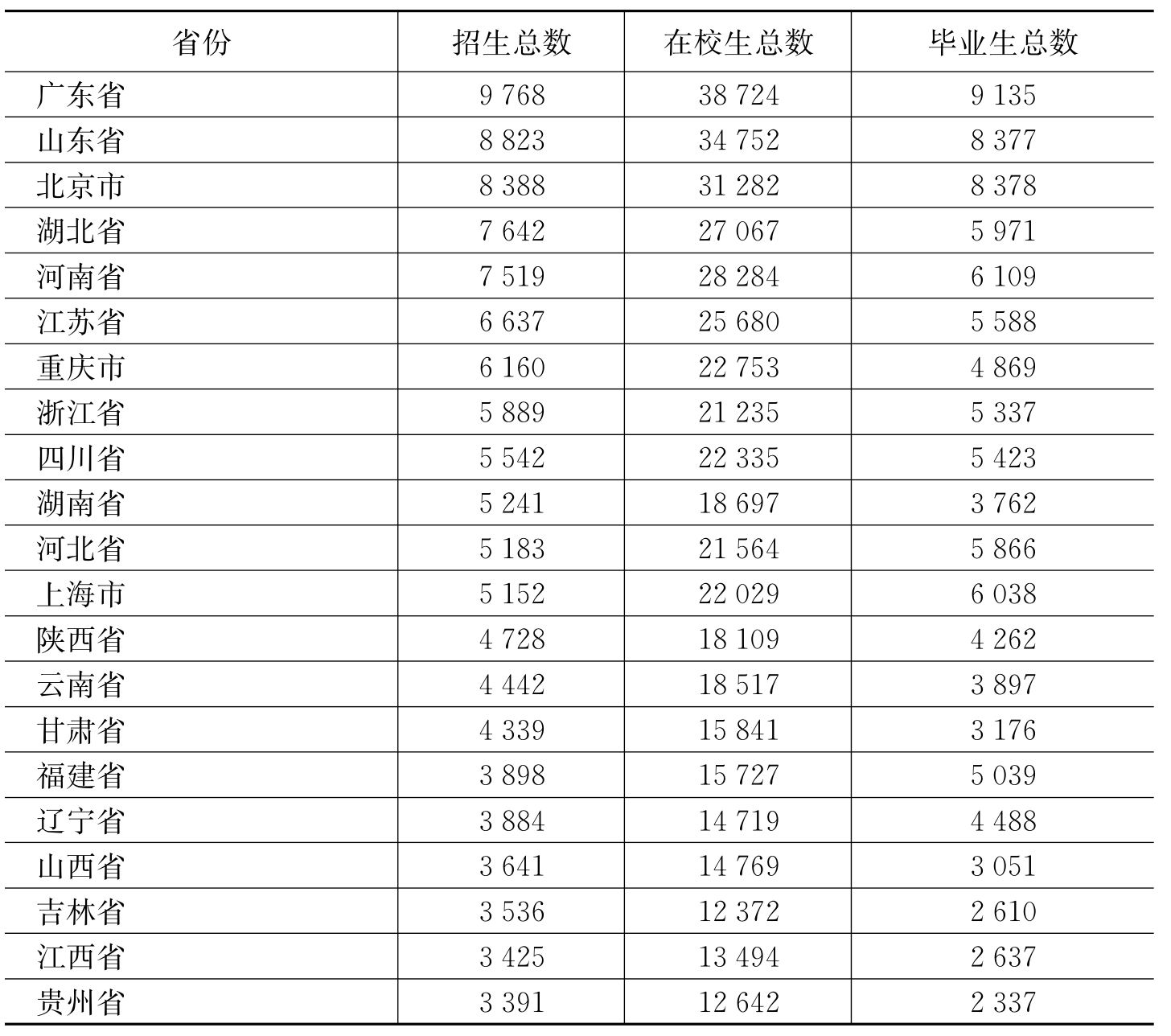 | 省份 | 招生总数 | 在校生总数 | 毕业生总数 |
|---|---|---|---|
| 广东省 | 9 768 | 38 724 | 9 135 |
| 山东省 | 8 823 | 34 752 | 8 377 |
| 北京市 | 8 388 | 31 282 | 8 378 |
| 湖北省 | 7 642 | 27 067 | 5 971 |
| 河南省 | 7 519 | 28 284 | 6 109 |
| 江苏省 | 6 637 | 25 680 | 5 588 |
| 重庆市 | 6 160 | 22 753 | 4 869 |
| 浙江省 | 5 889 | 21 235 | 5 337 |
| 四川省 | 5 542 | 22 335 | 5 423 |
| 湖南省 | 5 241 | 18 697 | 3 762 |
| 河北省 | 5 183 | 21 564 | 5 866 |
| 上海市 | 5 152 | 22 029 | 6 038 |
| 陕西省 | 4 728 | 18 109 | 4 262 |
| 云南省 | 4 442 | 18 517 | 3 897 |
| 甘肃省 | 4 339 | 15 841 | 3 176 |
| 福建省 | 3 898 | 15 727 | 5 039 |
| 辽宁省 | 3 884 | 14 719 | 4 488 |
| 山西省 | 3 641 | 14 769 | 3 051 |
| 吉林省 | 3 536 | 12 372 | 2 610 |
| 江西省 | 3 425 | 13 494 | 2 637 |
| 贵州省 | 3 391 | 12 642 | 2 337 |